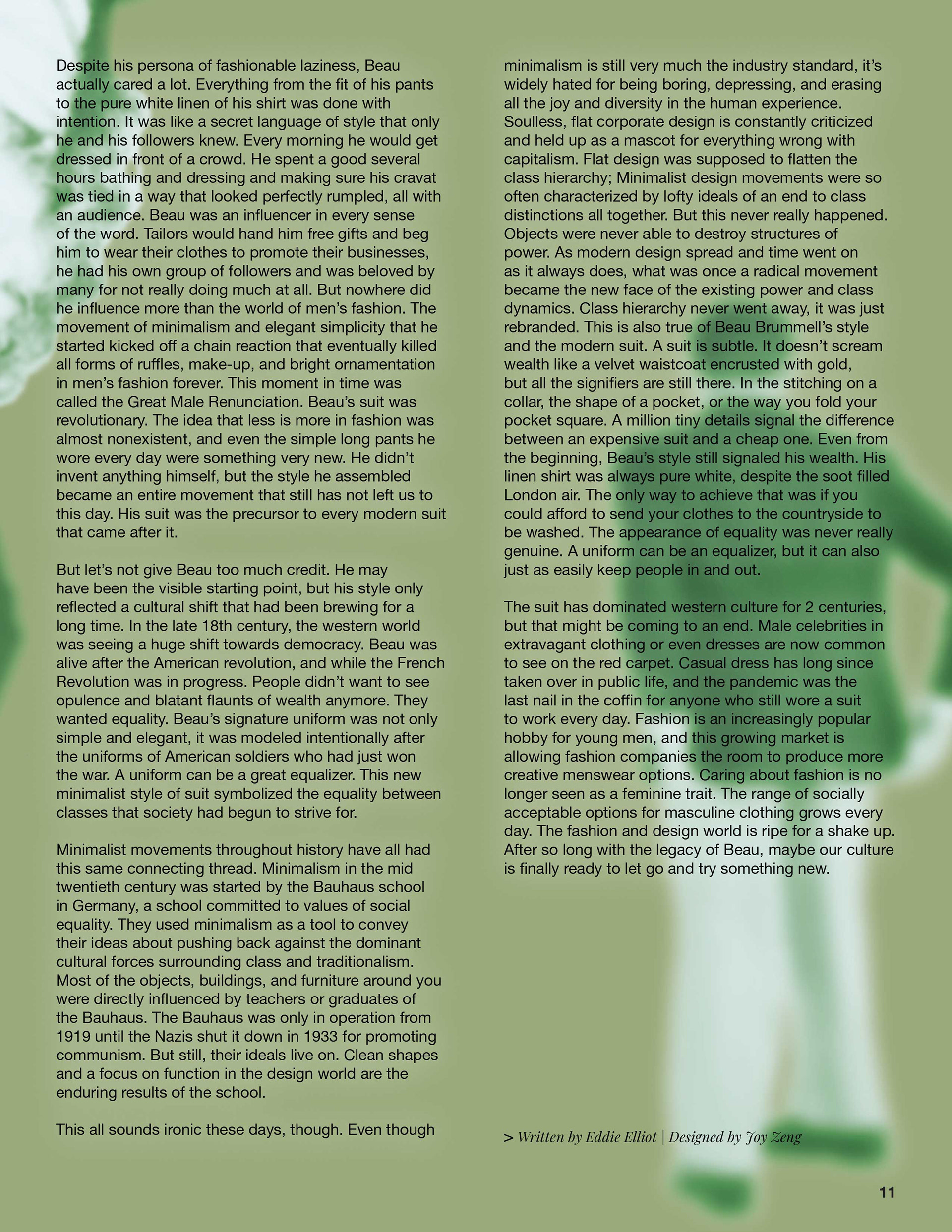 Despite his persona of fashionable laziness, Beau actually cared a lot. Everything from the fit of his pants to the pure white linen of his shirt was done with intention. It was like a secret language of style that only he and his followers knew. Every morning he would get dressed in front of a crowd. He spent a good several hours bathing and dressing and making sure his cravat was tied in a way that looked perfectly rumpled, all with an audience. Beau was an influencer in every sense of the word. Tailors would hand him free gifts and beg him to wear their clothes to promote their businesses, he had his own group of followers and was beloved by many for not really doing much at all. But nowhere did he influence more than the world of men's fashion. The movement of minimalism and elegant simplicity that he started kicked off a chain reaction that eventually killed all forms of ruffles, make-up, and bright ornamentation in men's fashion forever. This moment in time was called the Great Male Renunciation. Beau's suit was revolutionary. The idea that less is more in fashion was almost nonexistent, and even the simple long pants he wore every day were something very new. He didn't invent anything himself, but the style he assembled became an entire movement that still has not left us to this day. His suit was the precursor to every modern suit that came after it.

But let's not give Beau too much credit. He may have been the visible starting point, but his style only reflected a cultural shift that had been brewing for a long time. In the late 18th century, the western world was seeing a huge shift towards democracy. Beau was alive after the American revolution, and while the French Revolution was in progress. People didn't want to see opulence and blatant flaunts of wealth anymore. They wanted equality. Beau's signature uniform was not only simple and elegant, it was modeled intentionally after the uniforms of American soldiers who had just won the war. A uniform can be a great equalizer. This new minimalist style of suit symbolized the equality between classes that society had begun to strive for.

Minimalist movements throughout history have all had this same connecting thread. Minimalism in the mid twentieth century was started by the Bauhaus school in Germany, a school committed to values of social equality. They used minimalism as a tool to convey their ideas about pushing back against the dominant cultural forces surrounding class and traditionalism. Most of the objects, buildings, and furniture around you were directly influenced by teachers or graduates of the Bauhaus. The Bauhaus was only in operation from 1919 until the Nazis shut it down in 1933 for promoting communism. But still, their ideals live on. Clean shapes and a focus on function in the design world are the enduring results of the school.

This all sounds ironic these days, though. Even though minimalism is still very much the industry standard, it's widely hated for being boring, depressing, and erasing all the joy and diversity in the human experience. Soulless, flat corporate design is constantly criticized and held up as a mascot for everything wrong with capitalism. Flat design was supposed to flatten the class hierarchy; Minimalist design movements were so often characterized by lofty ideals of an end to class distinctions all together. But this never really happened. Objects were never able to destroy structures of power. As modern design spread and time went on as it always does, what was once a radical movement became the new face of the existing power and class dynamics. Class hierarchy never went away, it was just rebranded. This is also true of Beau Brummell's style and the modern suit. A suit is subtle. It doesn't scream wealth like a velvet waistcoat encrusted with gold, but all the signifiers are still there. In the stitching on a collar, the shape of a pocket, or the way you fold your pocket square. A million tiny details signal the difference between an expensive suit and a cheap one. Even from the beginning, Beau's style still signaled his wealth. His linen shirt was always pure white, despite the soot filled London air. The only way to achieve that was if you could afford to send your clothes to the countryside to be washed. The appearance of equality was never really genuine. A uniform can be an equalizer, but it can also just as easily keep people in and out.

The suit has dominated western culture for 2 centuries, but that might be coming to an end. Male celebrities in extravagant clothing or even dresses are now common to see on the red carpet. Casual dress has long since taken over in public life, and the pandemic was the last nail in the coffin for anyone who still wore a suit to work every day. Fashion is an increasingly popular hobby for young men, and this growing market is allowing fashion companies the room to produce more creative menswear options. Caring about fashion is no longer seen as a feminine trait. The range of socially acceptable options for masculine clothing grows every day. The fashion and design world is ripe for a shake up. After so long with the legacy of Beau, maybe our culture is finally ready to let go and try something new.

> Written by Eddie Elliot | Designed by Joy Zeng

11